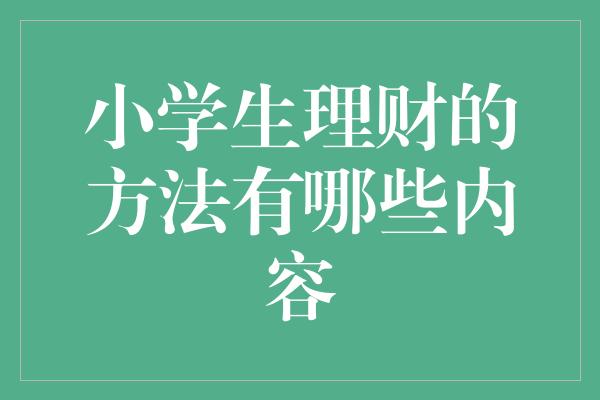 小学生理财的方法有哪些内容